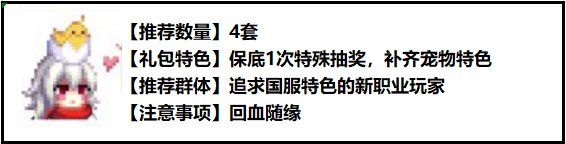 【推荐数量】4套
【礼包特色】保底1次特殊抽奖，补齐宠物特色
【推荐群体】追求国服特色的新职业玩家
【注意事项】回血随缘